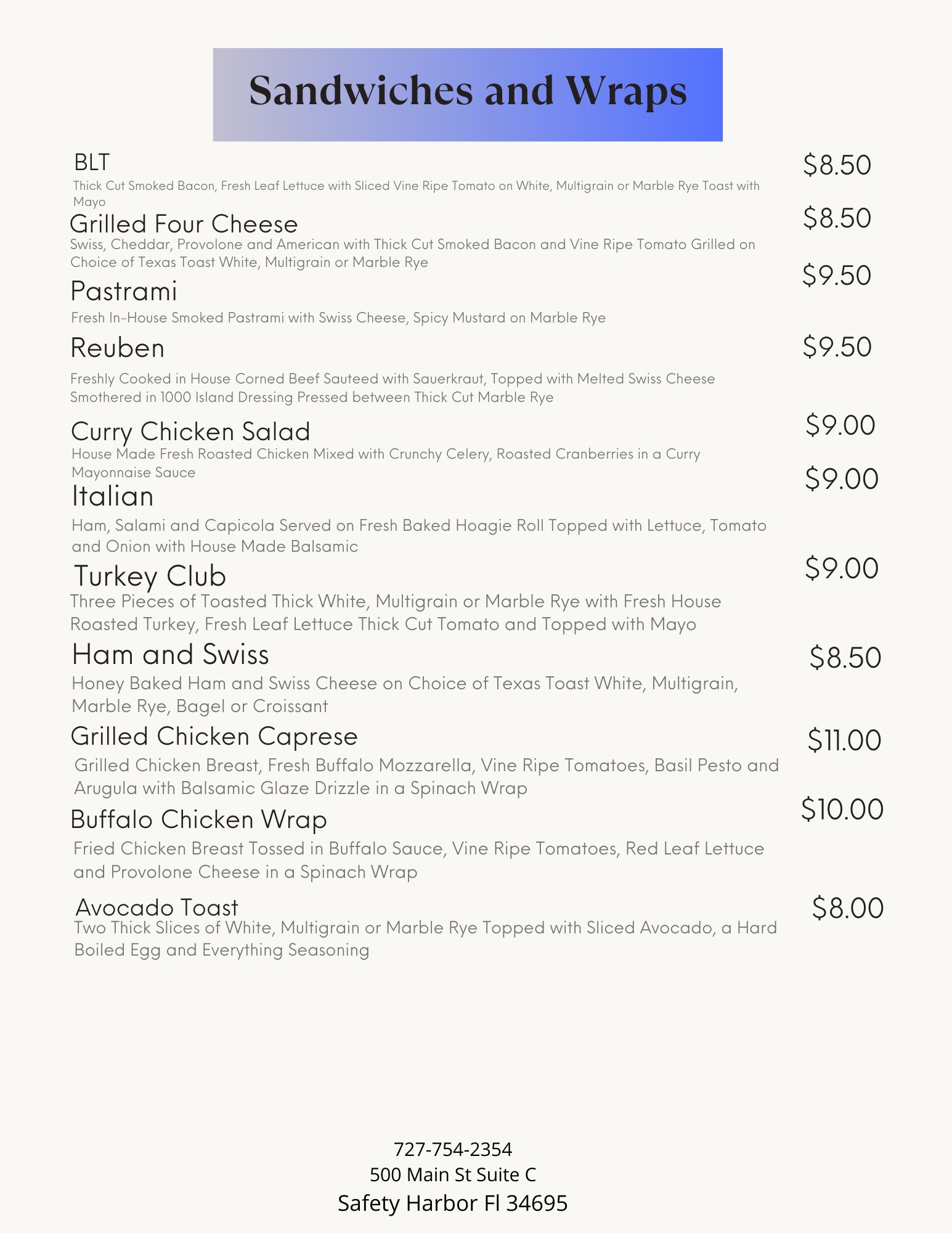 Sandwiches and Wraps

BLT
$8.50
Thick Cut Smoked Bacon, Fresh Leaf Lettuce with Sliced Vine Ripe Tomato on White, Multigrain or Marble Rye Toast with Mayo

Grilled Four Cheese
$8.50
Swiss, Cheddar, Provolone and American with Thick Cut Smoked Bacon and Vine Ripe Tomato Grilled on Choice of Texas Toast White, Multigrain or Marble Rye

Pastrami
$9.50
Fresh In-House Smoked Pastrami with Swiss Cheese, Spicy Mustard on Marble Rye

Reuben
$9.50
Freshly Cooked in House Corned Beef Sauteed with Sauerkraut, Topped with Melted Swiss Cheese Smothered in 1000 Island Dressing Pressed between Thick Cut Marble Rye

Curry Chicken Salad
$9.00
House Made Fresh Roasted Chicken Mixed with Crunchy Celery, Roasted Cranberries in a Curry Mayonnaise Sauce

Italian
$9.00
Ham, Salami and Capicola Served on Fresh Baked Hoagie Roll Topped with Lettuce, Tomato and Onion with House Made Balsamic

Turkey Club
$9.00
Three Pieces of Toasted Thick White, Multigrain or Marble Rye with Fresh House Roasted Turkey, Fresh Leaf Lettuce Thick Cut Tomato and Topped with Mayo

Ham and Swiss
$8.50
Honey Baked Ham and Swiss Cheese on Choice of Texas Toast White, Multigrain, Marble Rye, Bagel or Croissant

Grilled Chicken Caprese
$11.00
Grilled Chicken Breast, Fresh Buffalo Mozzarella, Vine Ripe Tomatoes, Basil Pesto and Arugula with Balsamic Glaze Drizzle in a Spinach Wrap

Buffalo Chicken Wrap
$10.00
Fried Chicken Breast Tossed in Buffalo Sauce, Vine Ripe Tomatoes, Red Leaf Lettuce and Provolone Cheese in a Spinach Wrap

Avocado Toast
$8.00
Two Thick Slices of White, Multigrain or Marble Rye Topped with Sliced Avocado, a Hard Boiled Egg and Everything Seasoning

727-754-2354
500 Main St Suite C
Safety Harbor Fl 34695